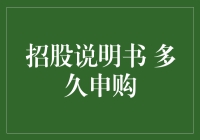 招股说明书 多久申购